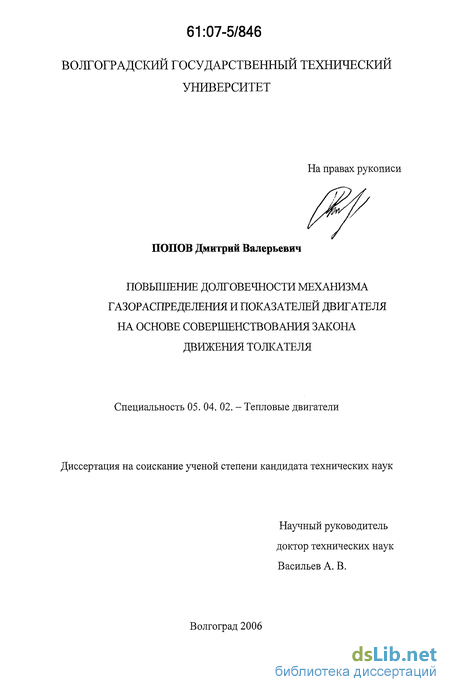 61:07-5/846

ВОЛГОГРАДСКИЙ ГОСУДАРСТВЕННЫЙ ТЕХНИЧЕСКИЙ УНИВЕРСИТЕТ

На правах рукописи

ПОПОВ Дмитрий Валерьевич

ПОВЫШЕНИЕ ДОЛГОВЕЧНОСТИ МЕХАНИЗМА ГАЗОРАСПРЕДЕЛЕНИЯ И ПОКАЗАТЕЛЕЙ ДВИГАТЕЛЯ НА ОСНОВЕ СОВЕРШЕНСТВОВАНИЯ ЗАКОНА ДВИЖЕНИЯ ТОЛКАТЕЛЯ

Специальность 05. 04. 02. – Тепловые двигатели

Диссертация на соискание ученой степени кандидата технических наук

Научный руководитель
доктор технических наук
Васильев А. В.

Волгоград 2006

dsLib.net
библиотека диссертаций